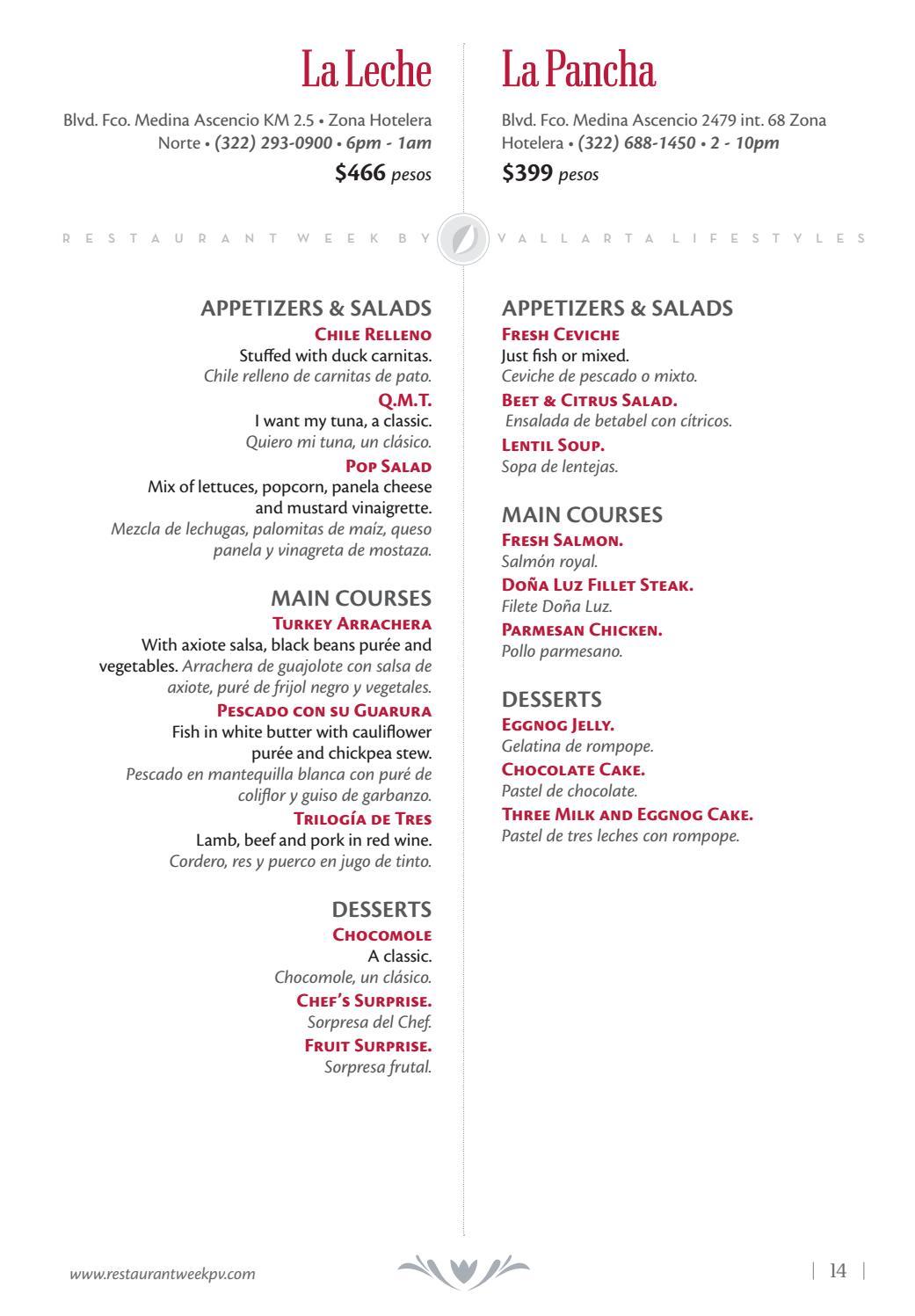 La Leche

Blvd. Fco. Medina Ascencio KM 2.5 • Zona Hotelera Norte • (322) 293-0900 • 6pm - 1am

$466 pesos

APPETIZERS & SALADS

Chile Relleno
Stuffed with duck carnitas.
Chile relleno de carnitas de pato.

Q.M.T.
I want my tuna, a classic.
Quiero mi tuna, un clásico.

Pop Salad
Mix of lettuces, popcorn, panela cheese and mustard vinaigrette.
Mezcla de lechugas, palomitas de maíz, queso panela y vinagreta de mostaza.

MAIN COURSES

Turkey Arrachera
With axiote salsa, black beans purée and vegetables. Arrachera de guajolote con salsa de axiote, puré de frijol negro y vegetales.

Pescado con su Guarura
Fish in white butter with cauliflower purée and chickpea stew.
Pescado en mantequilla blanca con puré de coliflor y guiso de garbanzo.

Trilogía de Tres
Lamb, beef and pork in red wine.
Cordero, res y puerco en jugo de tinto.

DESSERTS

Chocomole
A classic.
Chocomole, un clásico.

Chef's Surprise.
Sorpresa del Chef.

Fruit Surprise.
Sorpresa frutal.

La Pancha

Blvd. Fco. Medina Ascencio 2479 int. 68 Zona Hotelera • (322) 688-1450 • 2 - 10pm

$399 pesos

APPETIZERS & SALADS

Fresh Ceviche
Just fish or mixed.
Ceviche de pescado o mixto.

Beet & Citrus Salad.
Ensalada de betabel con cítricos.

Lentil Soup.
Sopa de lentejas.

MAIN COURSES

Fresh Salmon.
Salmón royal.

Doña Luz Fillet Steak.
Filete Doña Luz.

Parmesan Chicken.
Pollo parmesano.

DESSERTS

Eggnog Jelly.
Gelatina de rompope.

Chocolate Cake.
Pastel de chocolate.

Three Milk and Eggnog Cake.
Pastel de tres leches con rompope.

RESTAURANT WEEK BY VALLARTA LIFESTYLES

www.restaurantweekpv.com

| 14 |